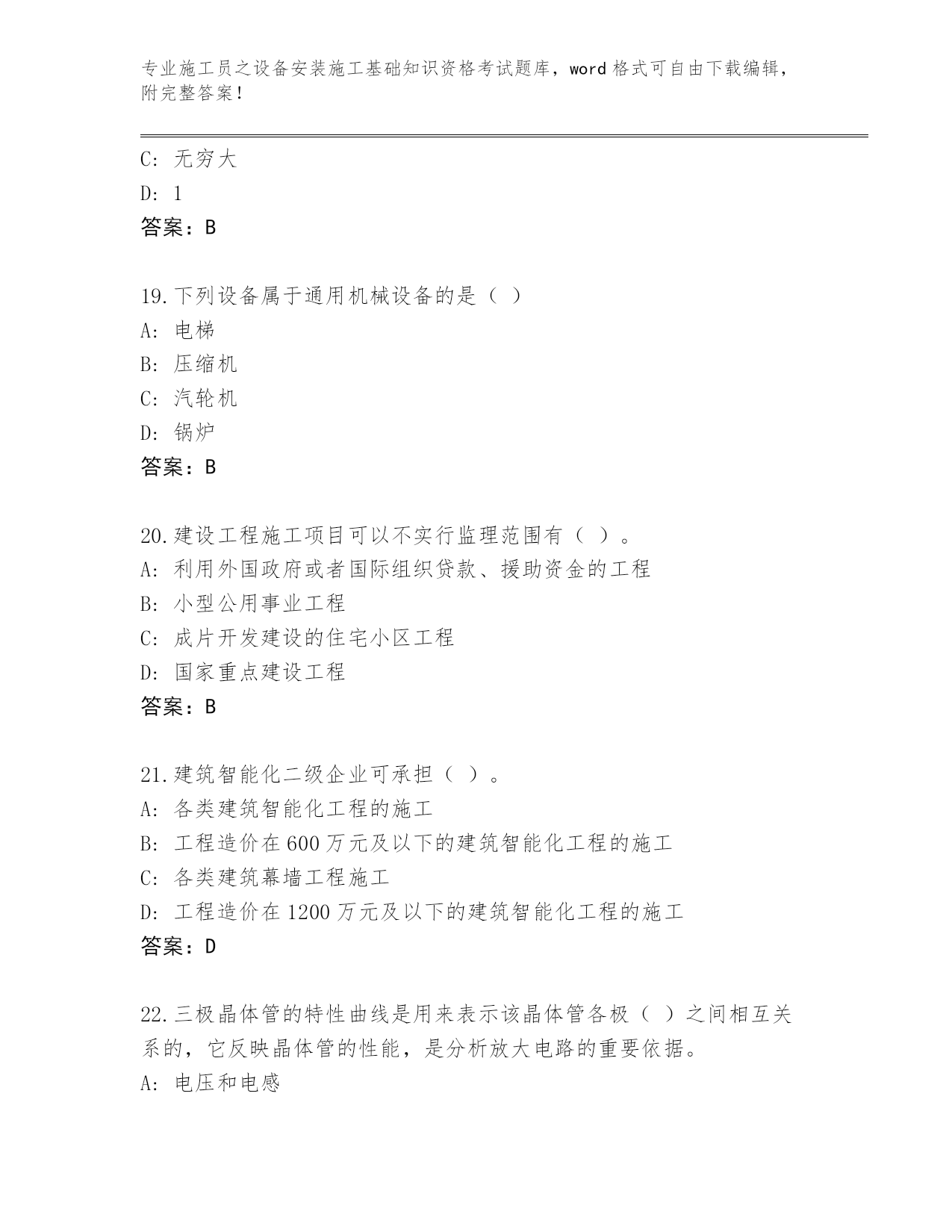 专业施工员之设备安装施工基础知识资格考试题库，word 格式可自由下载编辑，附完整答案！

C: 无穷大
D: 1
答案：B

19.下列设备属于通用机械设备的是（ ）
A: 电梯
B: 压缩机
C: 汽轮机
D: 锅炉
答案：B

20.建设工程施工项目可以不实行监理范围有（ ）。
A: 利用外国政府或者国际组织贷款、援助资金的工程
B: 小型公用事业工程
C: 成片开发建设的住宅小区工程
D: 国家重点建设工程
答案：B

21.建筑智能化二级企业可承担（ ）。
A: 各类建筑智能化工程的施工
B: 工程造价在 600 万元及以下的建筑智能化工程的施工
C: 各类建筑幕墙工程施工
D: 工程造价在 1200 万元及以下的建筑智能化工程的施工
答案：D

22.三极晶体管的特性曲线是用来表示该晶体管各极（ ）之间相互关系的，它反映晶体管的性能，是分析放大电路的重要依据。
A: 电压和电感